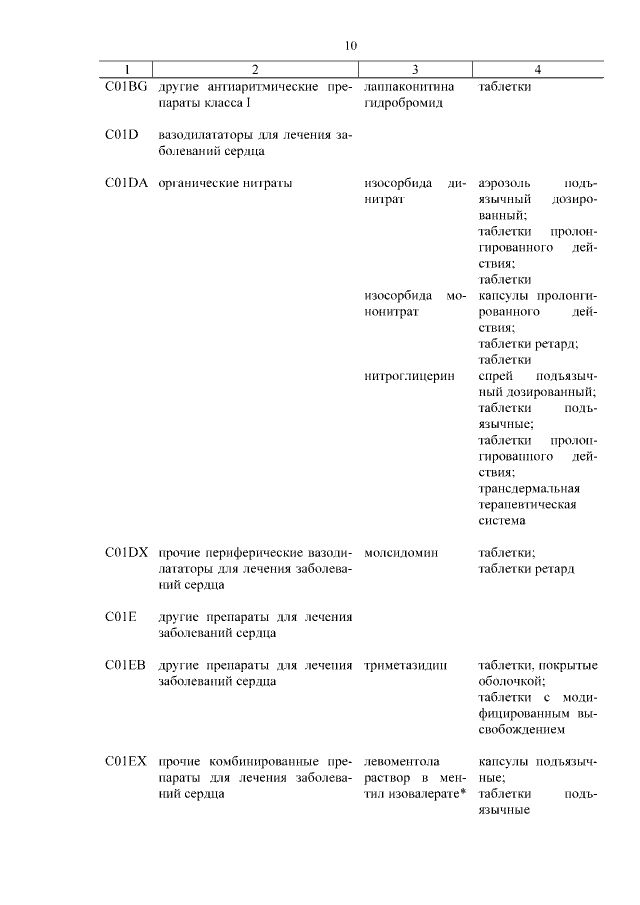 10

| 1 | 2 | 3 | 4 |
|---|---|---|---|
| C01BG | другие антиаритмические препараты класса I | лаппаконитина гидробромид | таблетки |
| C01D | вазодилататоры для лечения заболеваний сердца | | |
| C01DA | органические нитраты | изосорбида динитрат | аэрозоль подъязычный дозированный; таблетки пролонгированного действия; таблетки |
| | | изосорбида мононитрат | капсулы пролонгированного действия; таблетки ретард; таблетки |
| | | нитроглицерин | спрей подъязычный дозированный; таблетки подъязычные; таблетки пролонгированного действия; трансдермальная терапевтическая система |
| C01DX | прочие периферические вазодилататоры для лечения заболеваний сердца | молсидомин | таблетки; таблетки ретард |
| C01E | другие препараты для лечения заболеваний сердца | | |
| C01EB | другие препараты для лечения заболеваний сердца | триметазидин | таблетки, покрытые оболочкой; таблетки с модифицированным высвобождением |
| C01EX | прочие комбинированные препараты для лечения заболеваний сердца | левоментола раствор в ментил изовалерате* | капсулы подъязычные; таблетки подъязычные |